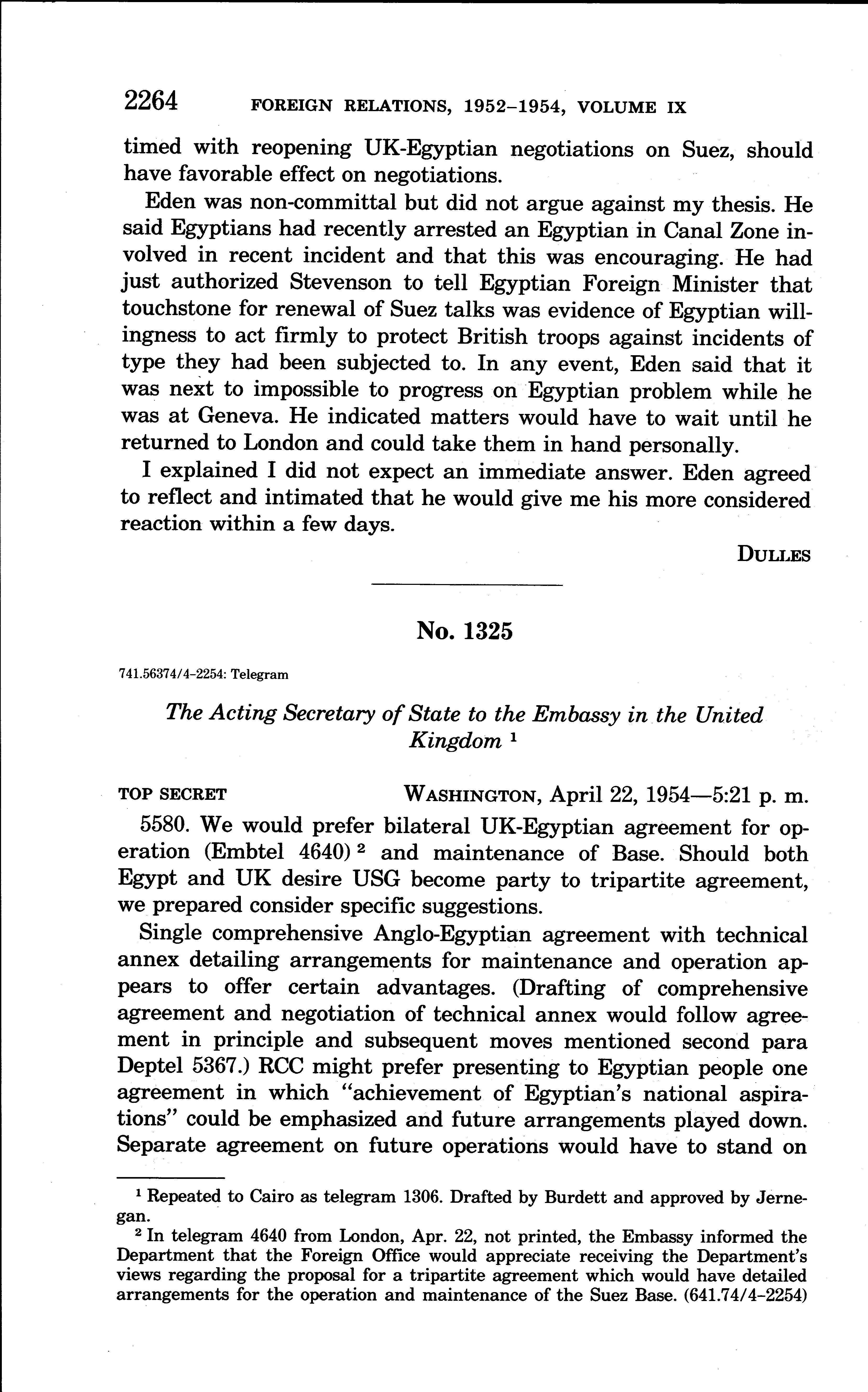 2264 FOREIGN RELATIONS, 1952–1954, VOLUME IX

timed with reopening UK-Egyptian negotiations on Suez, should have favorable effect on negotiations.

Eden was non-committal but did not argue against my thesis. He said Egyptians had recently arrested an Egyptian in Canal Zone involved in recent incident and that this was encouraging. He had just authorized Stevenson to tell Egyptian Foreign Minister that touchstone for renewal of Suez talks was evidence of Egyptian willingness to act firmly to protect British troops against incidents of type they had been subjected to. In any event, Eden said that it was next to impossible to progress on Egyptian problem while he was at Geneva. He indicated matters would have to wait until he returned to London and could take them in hand personally.

I explained I did not expect an immediate answer. Eden agreed to reflect and intimated that he would give me his more considered reaction within a few days.

DULLES

No. 1325

741.56374/4–2254: Telegram

The Acting Secretary of State to the Embassy in the United Kingdom $^1$

TOP SECRET WASHINGTON, April 22, 1954—5:21 p. m.

5580. We would prefer bilateral UK-Egyptian agreement for operation (Embtel 4640) $^2$ and maintenance of Base. Should both Egypt and UK desire USG become party to tripartite agreement, we prepared consider specific suggestions.

Single comprehensive Anglo-Egyptian agreement with technical annex detailing arrangements for maintenance and operation appears to offer certain advantages. (Drafting of comprehensive agreement and negotiation of technical annex would follow agreement in principle and subsequent moves mentioned second para Deptel 5367.) RCC might prefer presenting to Egyptian people one agreement in which "achievement of Egyptian's national aspirations" could be emphasized and future arrangements played down. Separate agreement on future operations would have to stand on

$^1$ Repeated to Cairo as telegram 1306. Drafted by Burdett and approved by Jernegan.

$^2$ In telegram 4640 from London, Apr. 22, not printed, the Embassy informed the Department that the Foreign Office would appreciate receiving the Department's views regarding the proposal for a tripartite agreement which would have detailed arrangements for the operation and maintenance of the Suez Base. (641.74/4–2254)